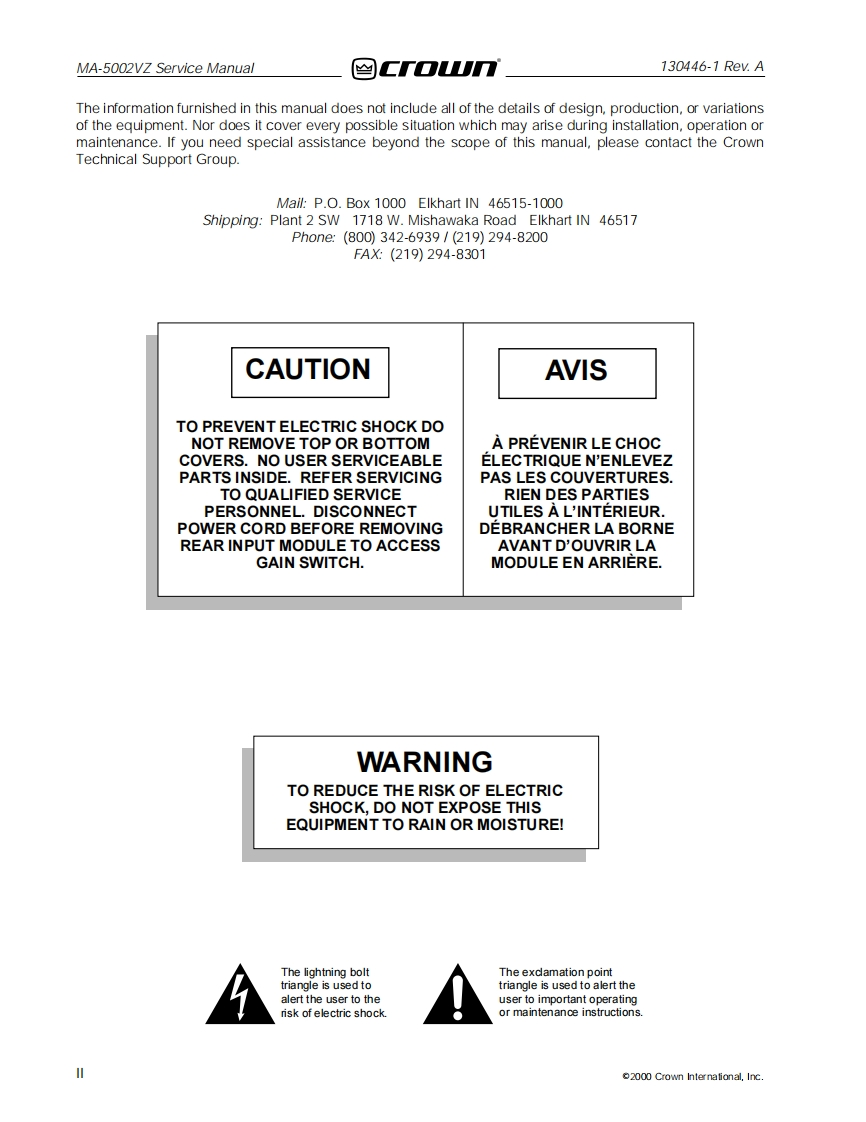 MA-5002VZ Service Manual crown® 130446-1 Rev. A

The information furnished in this manual does not include all of the details of design, production, or variations of the equipment. Nor does it cover every possible situation which may arise during installation, operation or maintenance. If you need special assistance beyond the scope of this manual, please contact the Crown Technical Support Group.

Mail: P.O. Box 1000 Elkhart IN 46515-1000
Shipping: Plant 2 SW 1718 W. Mishawaka Road Elkhart IN 46517
Phone: (800) 342-6939 / (219) 294-8200
FAX: (219) 294-8301

CAUTION

TO PREVENT ELECTRIC SHOCK DO NOT REMOVE TOP OR BOTTOM COVERS. NO USER SERVICEABLE PARTS INSIDE. REFER SERVICING TO QUALIFIED SERVICE PERSONNEL. DISCONNECT POWER CORD BEFORE REMOVING REAR INPUT MODULE TO ACCESS GAIN SWITCH.

AVIS

À PRÉVENIR LE CHOC ÉLECTRIQUE N'ENLEVEZ PAS LES COUVERTURES. RIEN DES PARTIES UTILES À L'INTÉRIEUR. DÉBRANCHER LA BORNE AVANT D'OUVRIR LA MODULE EN ARRIÈRE.

WARNING

TO REDUCE THE RISK OF ELECTRIC SHOCK, DO NOT EXPOSE THIS EQUIPMENT TO RAIN OR MOISTURE!

The lightning bolt triangle is used to alert the user to the risk of electric shock.

The exclamation point triangle is used to alert the user to important operating or maintenance instructions.

II

©2000 Crown International, Inc.